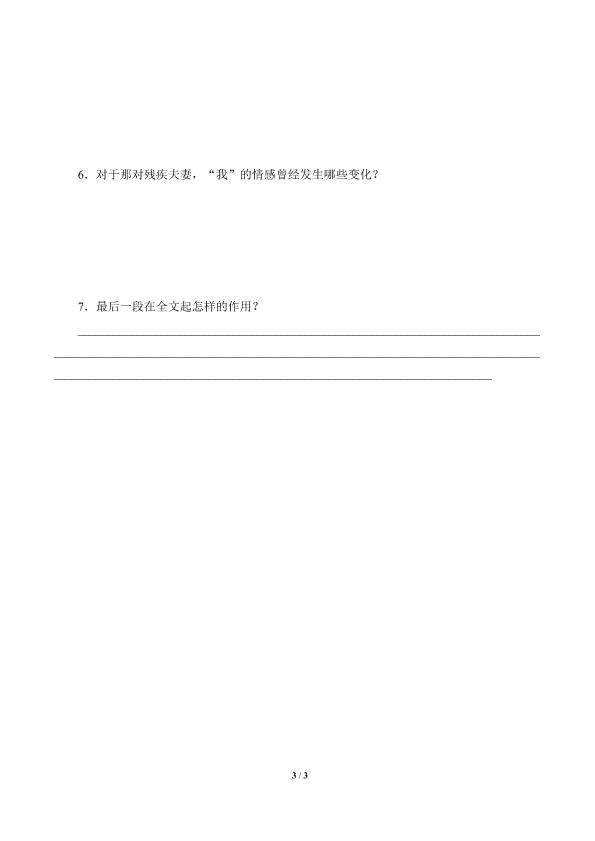 6．对于那对残疾夫妻，“我”的情感曾经发生哪些变化？

7．最后一段在全文起怎样的作用？

3 / 3